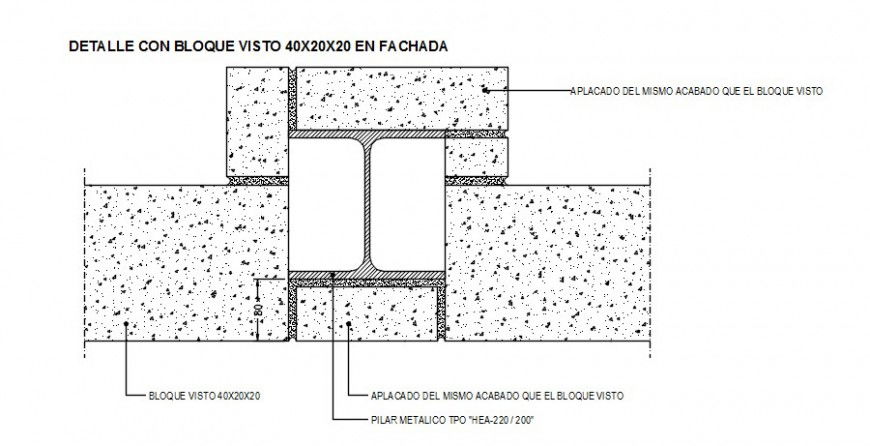 DETALLE CON BLOQUE VISTO 40X20X20 EN FACHADA

APLACADO DEL MISMO ACABADO QUE EL BLOQUE VISTO

80

BLOQUE VISTO 40X20X20

APLACADO DEL MISMO ACABADO QUE EL BLOQUE VISTO

PILAR METALICO TPO "HEA-220 / 200"